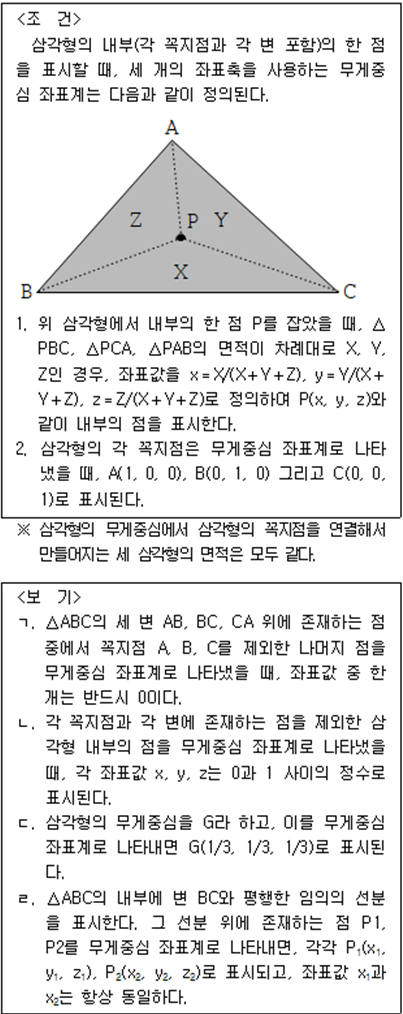 <조 건>
삼각형의 내부(각 꼭지점과 각 변 포함)의 한 점을 표시할 때, 세 개의 좌표축을 사용하는 무게중심 좌표계는 다음과 같이 정의된다.

A
Z
P
Y
X
B
C

1. 위 삼각형에서 내부의 한 점 P를 잡았을 때, △PBC, △PCA, △PAB의 면적이 차례대로 X, Y, Z인 경우, 좌표값을 x = X/(X+Y+Z), y = Y/(X+Y+Z), z = Z/(X+Y+Z)로 정의하여 P(x, y, z)와 같이 내부의 점을 표시한다.
2. 삼각형의 각 꼭지점은 무게중심 좌표계로 나타냈을 때, A(1, 0, 0), B(0, 1, 0) 그리고 C(0, 0, 1)로 표시된다.

※ 삼각형의 무게중심에서 삼각형의 꼭지점을 연결해서 만들어지는 세 삼각형의 면적은 모두 같다.

<보 기>
ㄱ. △ABC의 세 변 AB, BC, CA 위에 존재하는 점 중에서 꼭지점 A, B, C를 제외한 나머지 점을 무게중심 좌표계로 나타냈을 때, 좌표값 중 한 개는 반드시 0이다.
ㄴ. 각 꼭지점과 각 변에 존재하는 점을 제외한 삼각형 내부의 점을 무게중심 좌표계로 나타냈을 때, 각 좌표값 x, y, z는 0과 1 사이의 정수로 표시된다.
ㄷ. 삼각형의 무게중심을 G라 하고, 이를 무게중심 좌표계로 나타내면 G(1/3, 1/3, 1/3)로 표시된다.
ㄹ. △ABC의 내부에 변 BC와 평행한 임의의 선분을 표시한다. 그 선분 위에 존재하는 점 P1, P2를 무게중심 좌표계로 나타내면, 각각 $P_1(x_1, y_1, z_1)$, $P_2(x_2, y_2, z_2)$로 표시되고, 좌표값 $x_1$과 $x_2$는 항상 동일하다.